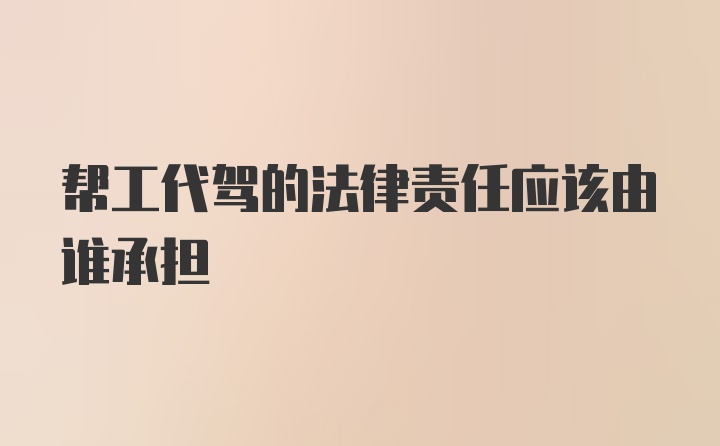 帮工代驾的法律责任应该由谁承担